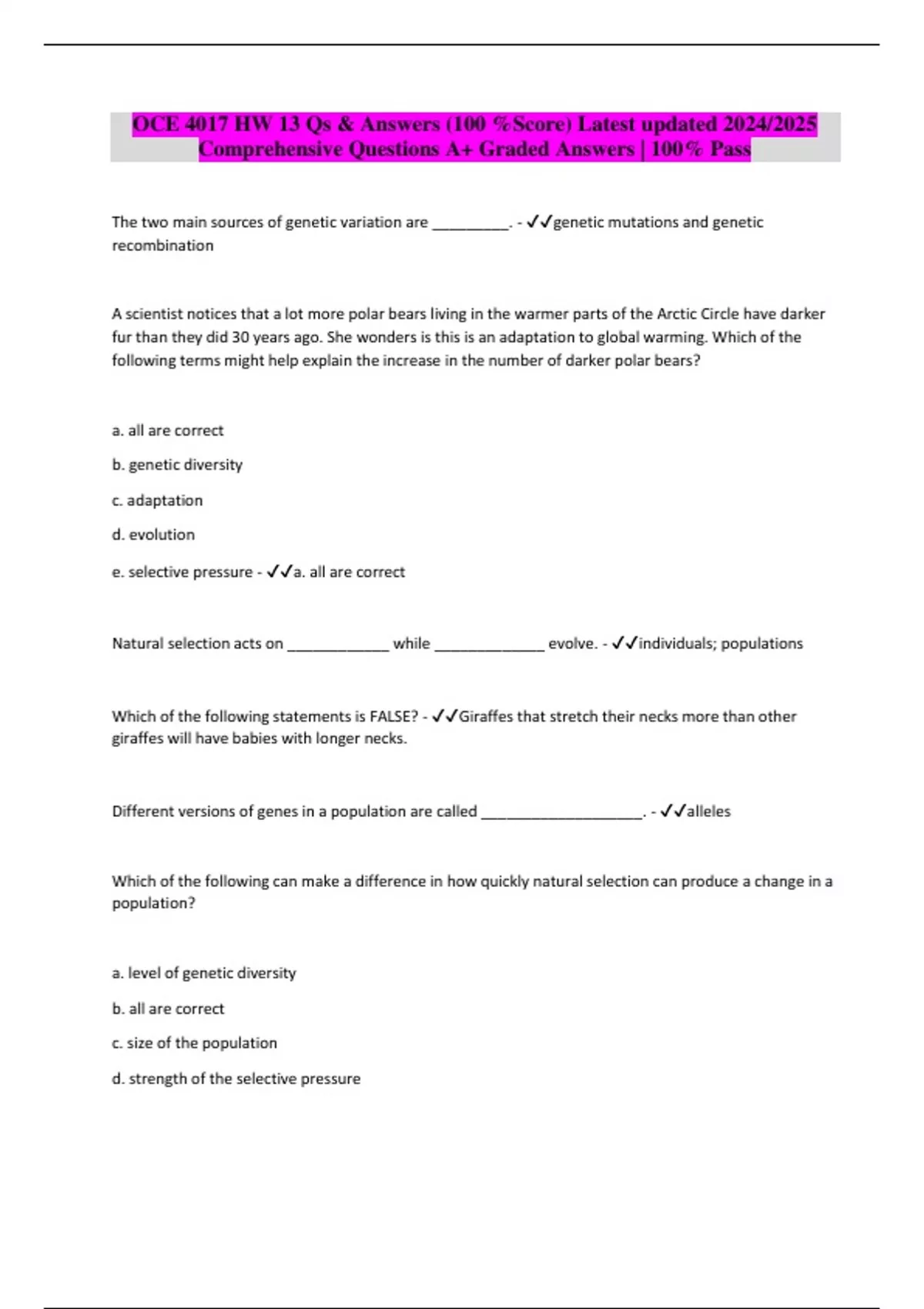 OCE 4017 HW 13 Qs & Answers (100 %Score) Latest updated 2024/2025 Comprehensive Questions A+ Graded Answers | 100% Pass

The two main sources of genetic variation are __________. - ✓✓genetic mutations and genetic recombination

A scientist notices that a lot more polar bears living in the warmer parts of the Arctic Circle have darker fur than they did 30 years ago. She wonders is this is an adaptation to global warming. Which of the following terms might help explain the increase in the number of darker polar bears?

a. all are correct

b. genetic diversity

c. adaptation

d. evolution

e. selective pressure - ✓✓a. all are correct

Natural selection acts on _____________ while ______________ evolve. - ✓✓individuals; populations

Which of the following statements is FALSE? - ✓✓Giraffes that stretch their necks more than other giraffes will have babies with longer necks.

Different versions of genes in a population are called ____________________. - ✓✓alleles

Which of the following can make a difference in how quickly natural selection can produce a change in a population?

a. level of genetic diversity

b. all are correct

c. size of the population

d. strength of the selective pressure